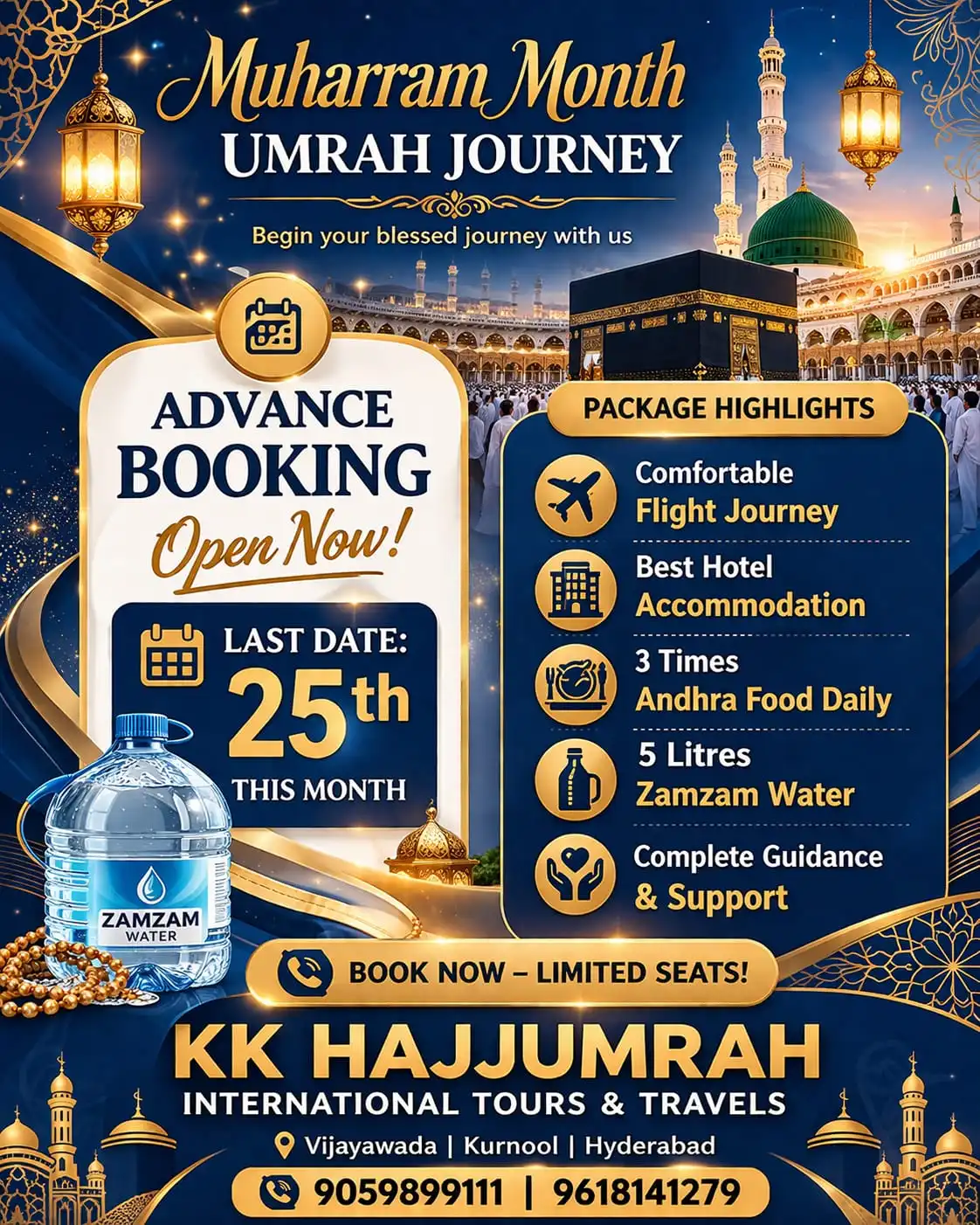 Muharram Month
UMRAH JOURNEY

Begin your blessed journey with us

ADVANCE BOOKING Open Now!

LAST DATE: 25th THIS MONTH

ZAMZAM WATER

PACKAGE HIGHLIGHTS

Comfortable Flight Journey

Best Hotel Accommodation

3 Times Andhra Food Daily

5 Litres Zamzam Water

Complete Guidance & Support

BOOK NOW – LIMITED SEATS!

KK HAJJUMRAH
INTERNATIONAL TOURS & TRAVELS

Vijayawada | Kurnool | Hyderabad

9059899111 | 9618141279